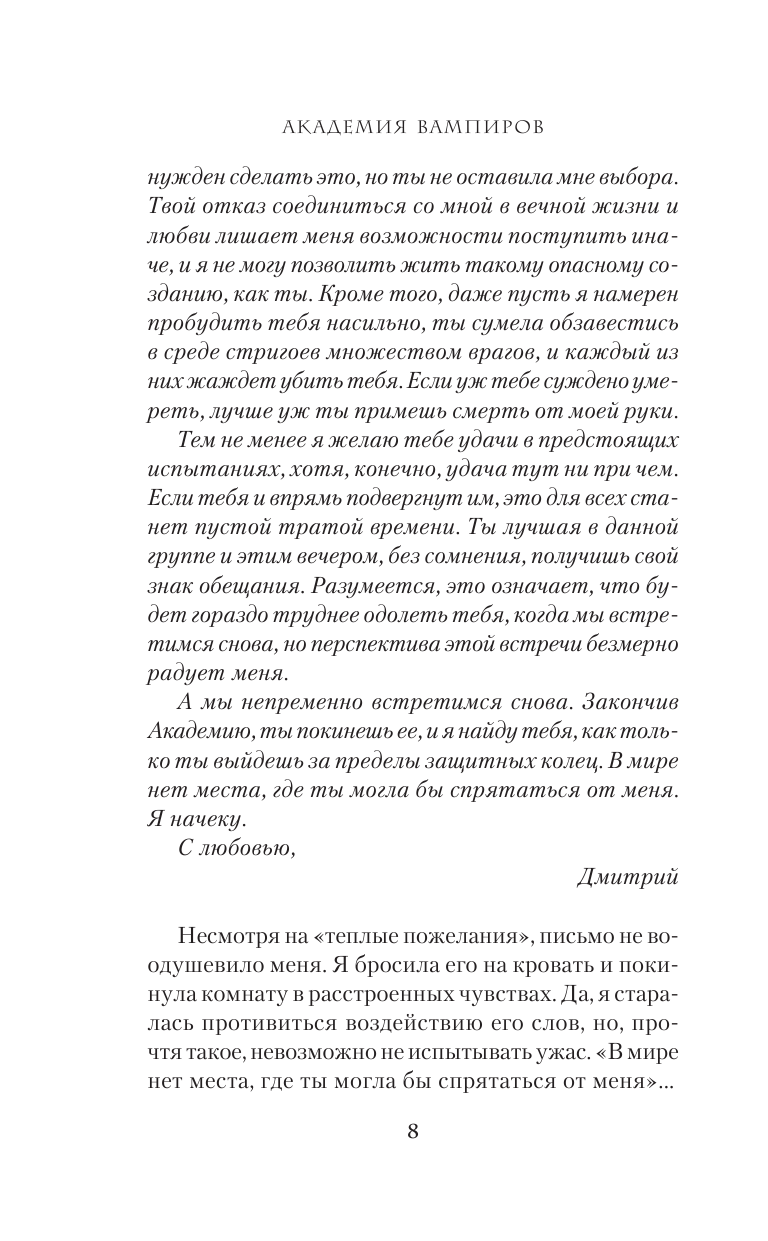 АКАДЕМИЯ ВАМПИРОВ

нужден сделать это, но ты не оставила мне выбора. Твой отказ соединиться со мной в вечной жизни и любви лишает меня возможности поступить иначе, и я не могу позволить жить такому опасному созданию, как ты. Кроме того, даже пусть я намерен пробудить тебя насильно, ты сумела обзавестись в среде стригоев множеством врагов, и каждый из них жаждет убить тебя. Если уж тебе суждено умереть, лучше уж ты примешь смерть от моей руки.

Тем не менее я желаю тебе удачи в предстоящих испытаниях, хотя, конечно, удача тут ни при чем. Если тебя и впрямь подвергнут им, это для всех станет пустой тратой времени. Ты лучшая в данной группе и этим вечером, без сомнения, получишь свой знак обещания. Разумеется, это означает, что будет гораздо труднее одолеть тебя, когда мы встретимся снова, но перспектива этой встречи безмерно радует меня.

А мы непременно встретимся снова. Закончив Академию, ты покинешь ее, и я найду тебя, как только ты выйдешь за пределы защитных колец. В мире нет места, где ты могла бы спрятаться от меня. Я начеку.

С любовью,

Дмитрий

Несмотря на «теплые пожелания», письмо не воодушевило меня. Я бросила его на кровать и покинула комнату в расстроенных чувствах. Да, я старалась противиться воздействию его слов, но, прочтя такое, невозможно не испытывать ужас. «В мире нет места, где ты могла бы спрятаться от меня»...

8